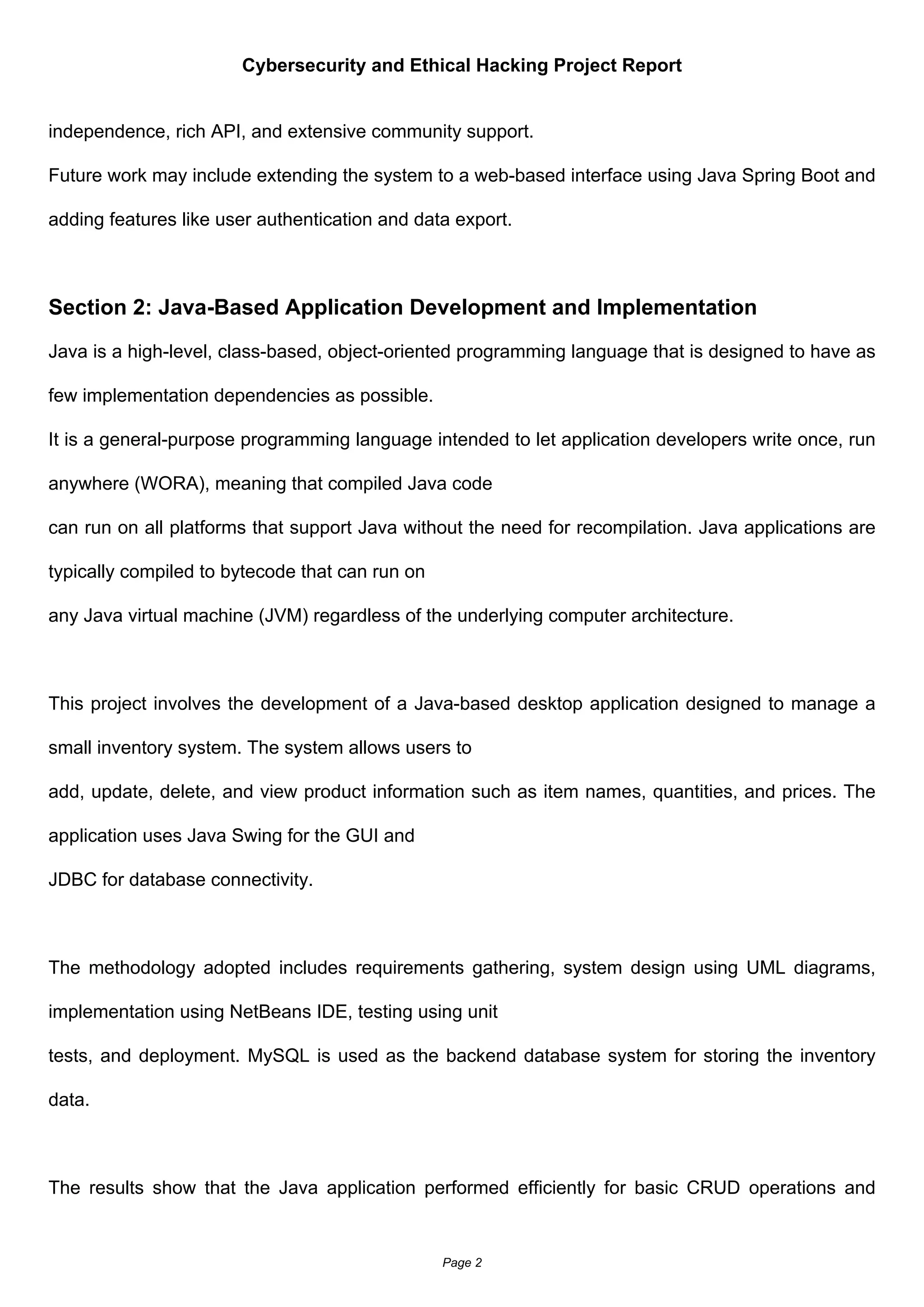 Cybersecurity and Ethical Hacking Project Report

independence, rich API, and extensive community support.
Future work may include extending the system to a web-based interface using Java Spring Boot and adding features like user authentication and data export.

Section 2: Java-Based Application Development and Implementation

Java is a high-level, class-based, object-oriented programming language that is designed to have as few implementation dependencies as possible.
It is a general-purpose programming language intended to let application developers write once, run anywhere (WORA), meaning that compiled Java code
can run on all platforms that support Java without the need for recompilation. Java applications are typically compiled to bytecode that can run on
any Java virtual machine (JVM) regardless of the underlying computer architecture.

This project involves the development of a Java-based desktop application designed to manage a small inventory system. The system allows users to
add, update, delete, and view product information such as item names, quantities, and prices. The application uses Java Swing for the GUI and
JDBC for database connectivity.

The methodology adopted includes requirements gathering, system design using UML diagrams, implementation using NetBeans IDE, testing using unit
tests, and deployment. MySQL is used as the backend database system for storing the inventory data.

The results show that the Java application performed efficiently for basic CRUD operations and

Page 2